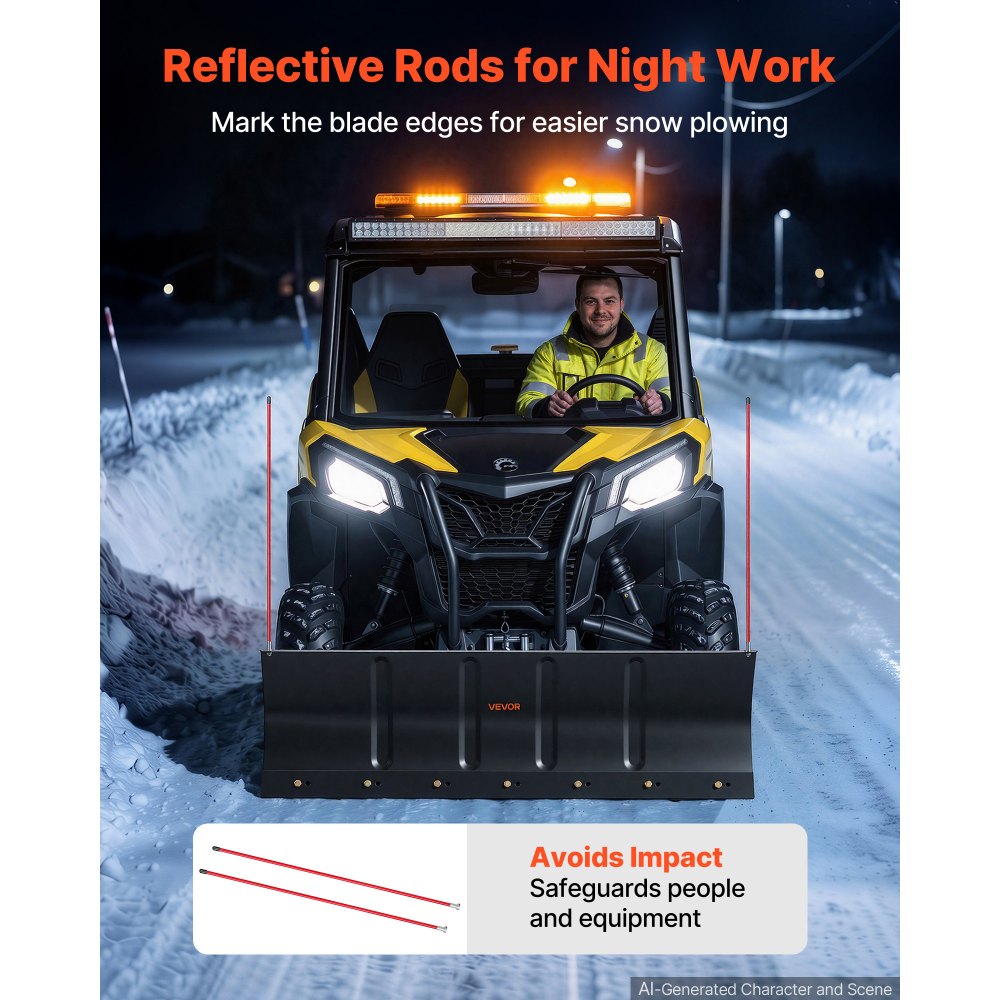 Reflective Rods for Night Work

Mark the blade edges for easier snow plowing

VEVOR

Avoids Impact
Safeguards people and equipment

AI-Generated Character and Scene